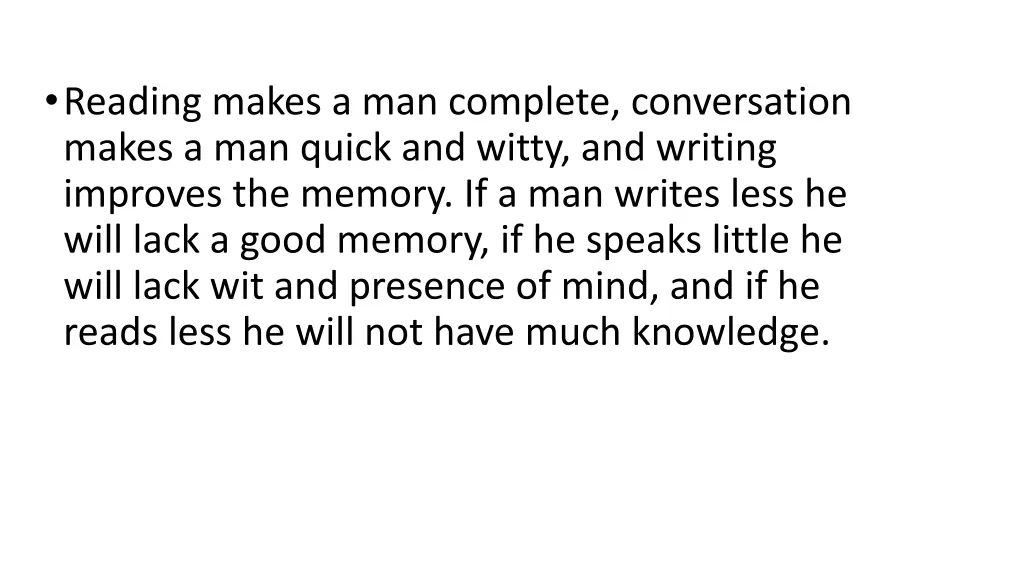 • Reading makes a man complete, conversation makes a man quick and witty, and writing improves the memory. If a man writes less he will lack a good memory, if he speaks little he will lack wit and presence of mind, and if he reads less he will not have much knowledge.